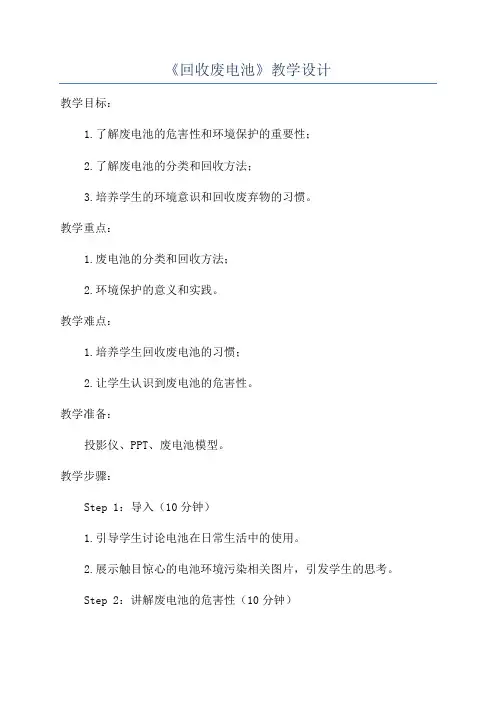 《回收废电池》教学设计

教学目标：

1.了解废电池的危害性和环境保护的重要性；

2.了解废电池的分类和回收方法；

3.培养学生的环境意识和回收废弃物的习惯。

教学重点：

1.废电池的分类和回收方法；

2.环境保护的意义和实践。

教学难点：

1.培养学生回收废电池的习惯；

2.让学生认识到废电池的危害性。

教学准备：

投影仪、PPT、废电池模型。

教学步骤：

Step 1：导入（10分钟）

1.引导学生讨论电池在日常生活中的使用。

2.展示触目惊心的电池环境污染相关图片，引发学生的思考。

Step 2：讲解废电池的危害性（10分钟）